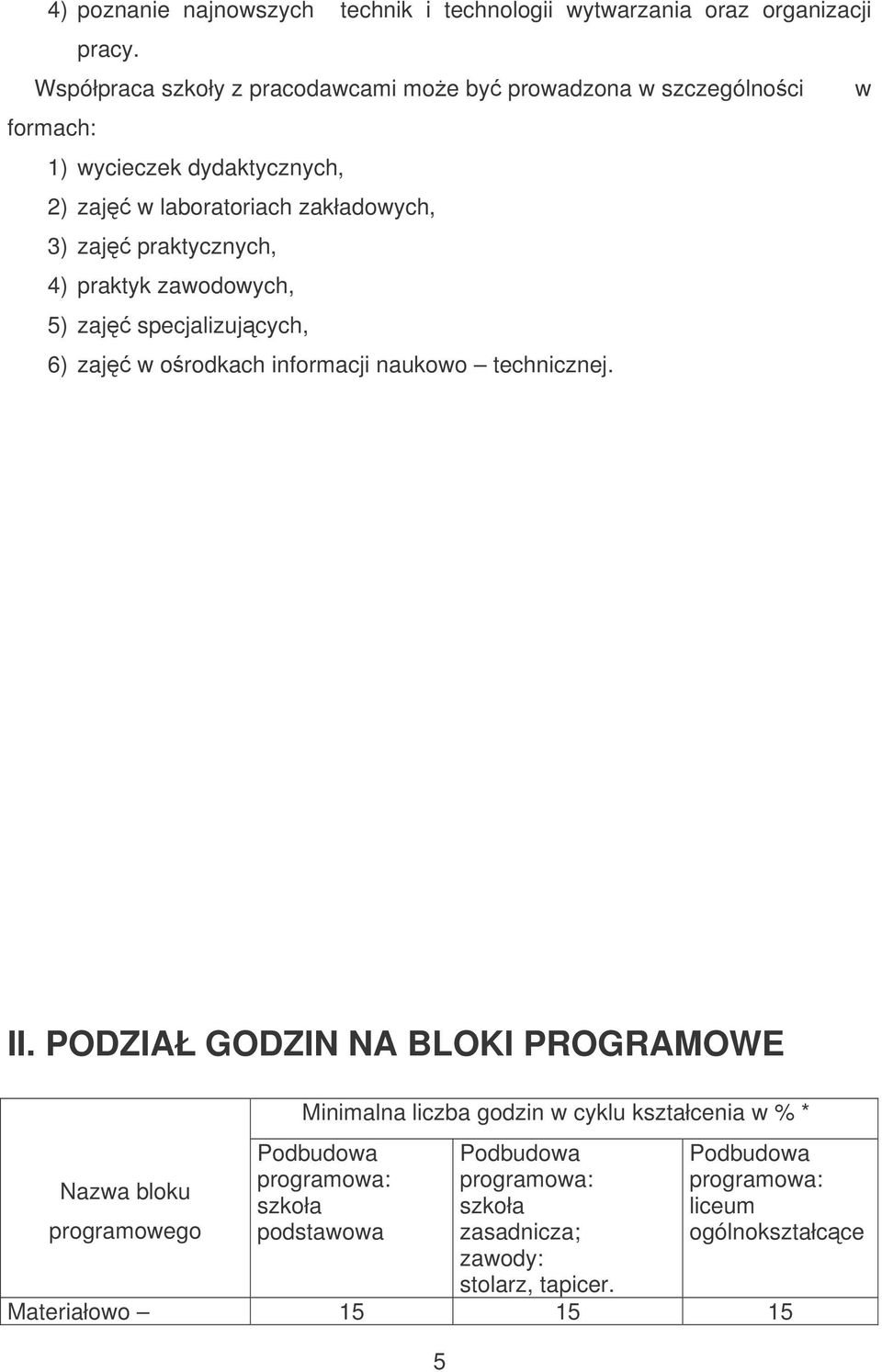 4) poznanie najnowszych technik i technologii wytwarzania oraz organizacji pracy.

Współpraca szkoły z pracodawcami może być prowadzona w szczególności w formach:

1) wycieczek dydaktycznych,
2) zajęć w laboratoriach zakładowych,
3) zajęć praktycznych,
4) praktyk zawodowych,
5) zajęć specjalizujących,
6) zajęć w ośrodkach informacji naukowo – technicznej.

II. PODZIAŁ GODZIN NA BLOKI PROGRAMOWE

| Nazwa bloku programowego | Minimalna liczba godzin w cyklu kształcenia w % * | | |
|---|---|---|---|
| | Podbudowa programowa: szkoła podstawowa | Podbudowa programowa: szkoła zasadnicza; zawody: stolarz, tapicer. | Podbudowa programowa: liceum ogólnokształcące |
| Materiałowo – | 15 | 15 | 15 |

5